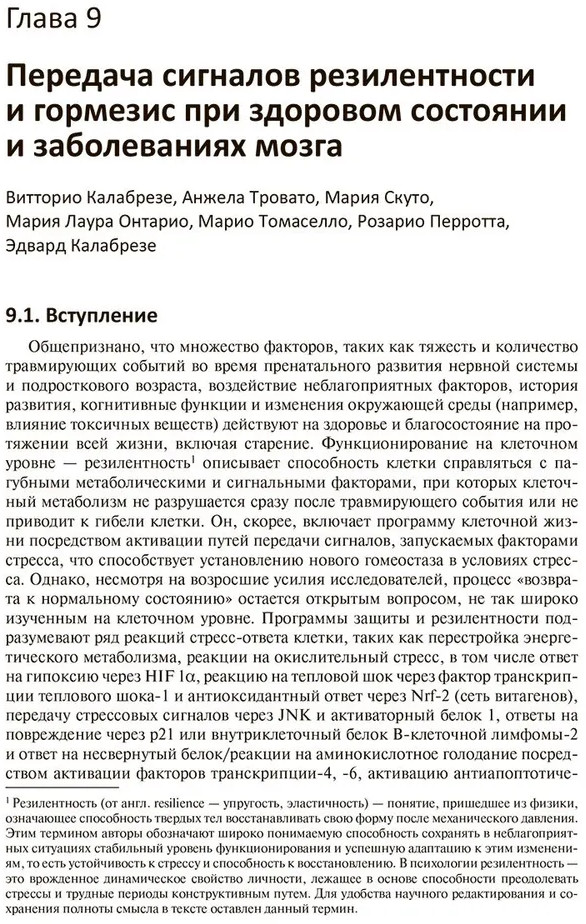 Глава 9

Передача сигналов резилентности и гормезис при здоровом состоянии и заболеваниях мозга

Витторио Калабрезе, Анжела Тровато, Мария Скуто, Мария Лаура Онтарио, Марио Томаселло, Розарио Перротта, Эдвард Калабрезе

9.1. Вступление

Общепризнано, что множество факторов, таких как тяжесть и количество травмирующих событий во время пренатального развития нервной системы и подросткового возраста, воздействие неблагоприятных факторов, история развития, когнитивные функции и изменения окружающей среды (например, влияние токсичных веществ) действуют на здоровье и благосостояние на протяжении всей жизни, включая старение. Функционирование на клеточном уровне — резилентность$^1$ описывает способность клетки справляться с пагубными метаболическими и сигнальными факторами, при которых клеточный метаболизм не разрушается сразу после травмирующего события или не приводит к гибели клетки. Он, скорее, включает программу клеточной жизни посредством активации путей передачи сигналов, запускаемых факторами стресса, что способствует установлению нового гомеостаза в условиях стресса. Однако, несмотря на возросшие усилия исследователей, процесс «возврата к нормальному состоянию» остается открытым вопросом, не так широко изученным на клеточном уровне. Программы защиты и резилентности подразумевают ряд реакций стресс-ответа клетки, таких как перестройка энергетического метаболизма, реакции на окислительный стресс, в том числе ответ на гипоксию через HIF 1α, реакцию на тепловой шок через фактор транскрипции теплового шока-1 и антиоксидантный ответ через Nrf-2 (сеть витагенов), передачу стрессовых сигналов через JNK и активаторный белок 1, ответы на повреждение через p21 или внутриклеточный белок B-клеточной лимфомы-2 и ответ на несвернутый белок/реакции на аминокислотное голодание посредством активации факторов транскрипции-4, -6, активацию антиапоптотиче-

$^1$ Резилентность (от англ. resilience — упругость, эластичность) — понятие, пришедшее из физики, означающее способность твердых тел восстанавливать свою форму после механического давления. Этим термином авторы обозначают широко понимаемую способность сохранять в неблагоприятных ситуациях стабильный уровень функционирования и успешную адаптацию к этим изменениям, то есть устойчивость к стрессу и способность к восстановлению. В психологии резилентность — это врожденное динамическое свойство личности, лежащее в основе способности преодолевать стрессы и трудные периоды конструктивным путем. Для удобства научного редактирования и сохранения полноты смысла в тексте оставлен данный термин.